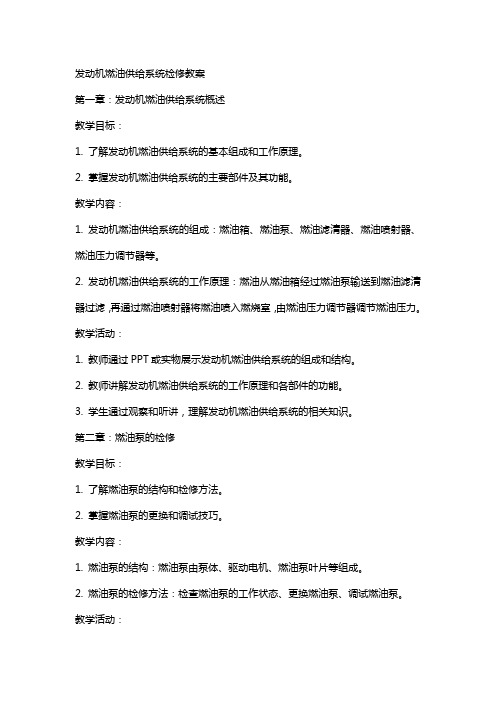 发动机燃油供给系统检修教案

第一章：发动机燃油供给系统概述

教学目标：

1. 了解发动机燃油供给系统的基本组成和工作原理。

2. 掌握发动机燃油供给系统的主要部件及其功能。

教学内容：

1. 发动机燃油供给系统的组成：燃油箱、燃油泵、燃油滤清器、燃油喷射器、燃油压力调节器等。

2. 发动机燃油供给系统的工作原理：燃油从燃油箱经过燃油泵输送到燃油滤清器过滤，再通过燃油喷射器将燃油喷入燃烧室，由燃油压力调节器调节燃油压力。

教学活动：

1. 教师通过 PPT 或实物展示发动机燃油供给系统的组成和结构。

2. 教师讲解发动机燃油供给系统的工作原理和各部件的功能。

3. 学生通过观察和听讲，理解发动机燃油供给系统的相关知识。

第二章：燃油泵的检修

教学目标：

1. 了解燃油泵的结构和检修方法。

2. 掌握燃油泵的更换和调试技巧。

教学内容：

1. 燃油泵的结构：燃油泵由泵体、驱动电机、燃油泵叶片等组成。

2. 燃油泵的检修方法：检查燃油泵的工作状态、更换燃油泵、调试燃油泵。

教学活动：